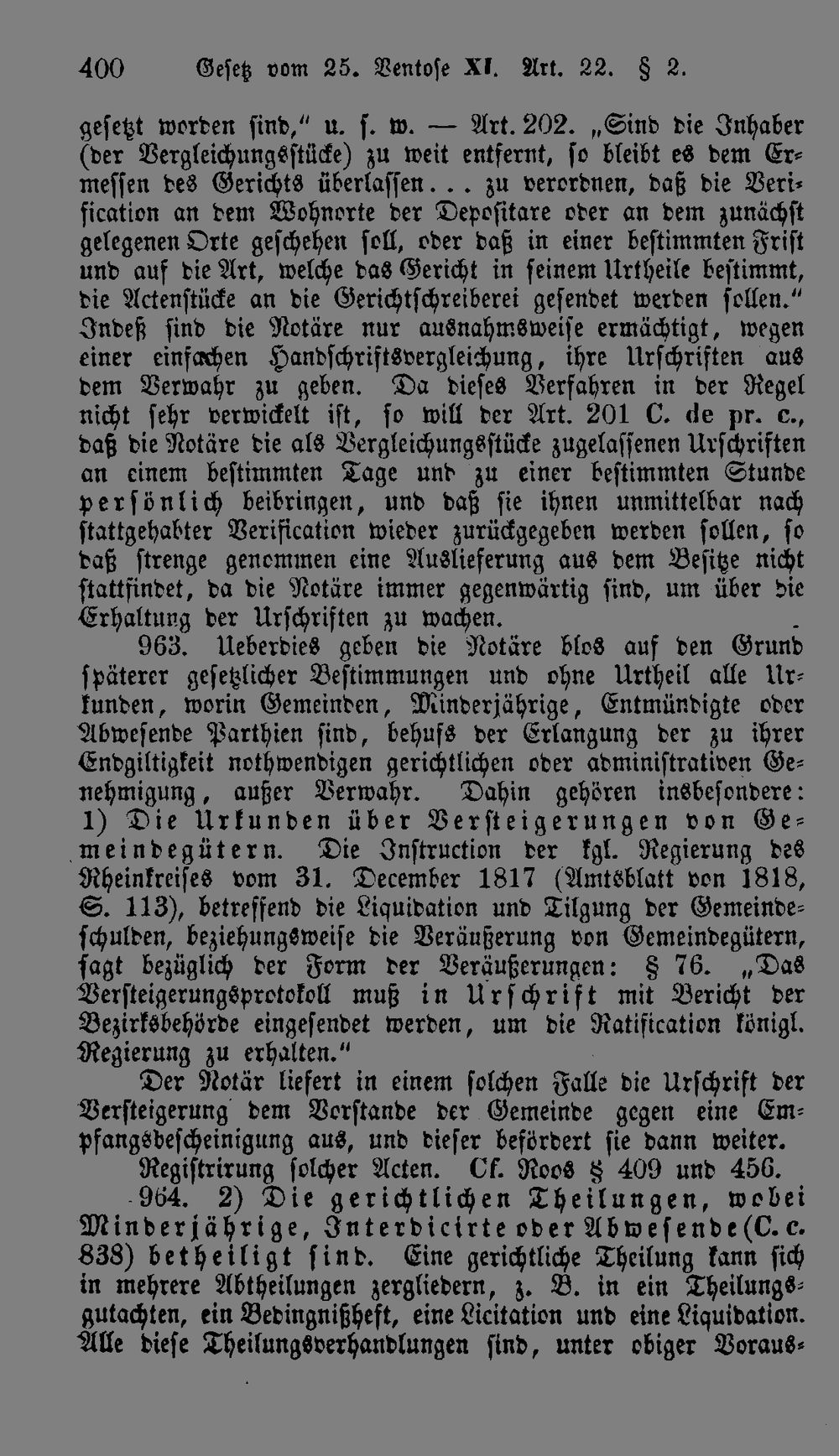 400 Gesetz vom 25. Ventose XI. Art. 22. § 2.

gesetzt worden sind," u. s. w. — Art. 202. „Sind die Inhaber (der Vergleichungsstücke) zu weit entfernt, so bleibt es dem Ermessen des Gerichts überlassen... zu verordnen, daß die Verification an dem Wohnorte der Depositare oder an dem zunächst gelegenen Orte geschehen soll, oder daß in einer bestimmten Frist und auf die Art, welche das Gericht in seinem Urtheile bestimmt, die Actenstücke an die Gerichtschreiberei gesendet werden sollen." Indeß sind die Notäre nur ausnahmsweise ermächtigt, wegen einer einfachen Handschriftsvergleichung, ihre Urschriften aus dem Verwahr zu geben. Da dieses Verfahren in der Regel nicht sehr verwickelt ist, so will der Art. 201 C. de pr. c., daß die Notäre die als Vergleichungsstücke zugelassenen Urschriften an einem bestimmten Tage und zu einer bestimmten Stunde persönlich beibringen, und daß sie ihnen unmittelbar nach stattgehabter Verification wieder zurückgegeben werden sollen, so daß strenge genommen eine Auslieferung aus dem Besitze nicht stattfindet, da die Notäre immer gegenwärtig sind, um über die Erhaltung der Urschriften zu wachen.

963. Ueberdies geben die Notäre blos auf den Grund späterer gesetzlicher Bestimmungen und ohne Urtheil alle Urkunden, worin Gemeinden, Minderjährige, Entmündigte oder Abwesende Parthien sind, behufs der Erlangung der zu ihrer Endgiltigkeit nothwendigen gerichtlichen oder administrativen Genehmigung, außer Verwahr. Dahin gehören insbesondere: 1) Die Urkunden über Versteigerungen von Gemeindegütern. Die Instruction der kgl. Regierung des Rheinkreises vom 31. December 1817 (Amtsblatt von 1818, S. 113), betreffend die Liquidation und Tilgung der Gemeindeschulden, beziehungsweise die Veräußerung von Gemeindegütern, sagt bezüglich der Form der Veräußerungen: § 76. „Das Versteigerungsprotokoll muß in Urschrift mit Bericht der Bezirksbehörde eingesendet werden, um die Ratification königl. Regierung zu erhalten."

Der Notär liefert in einem solchen Falle die Urschrift der Versteigerung dem Vorstande der Gemeinde gegen eine Empfangsbescheinigung aus, und dieser befördert sie dann weiter.

Registrirung solcher Acten. Cf. Roos § 409 und 456.

964. 2) Die gerichtlichen Theilungen, wobei Minderjährige, Interdicirte oder Abwesende (C. c. 838) betheiligt sind. Eine gerichtliche Theilung kann sich in mehrere Abtheilungen zergliedern, z. B. in ein Theilungsgutachten, ein Bedingnißheft, eine Licitation und eine Liquidation. Alle diese Theilungsverhandlungen sind, unter obiger Voraus-